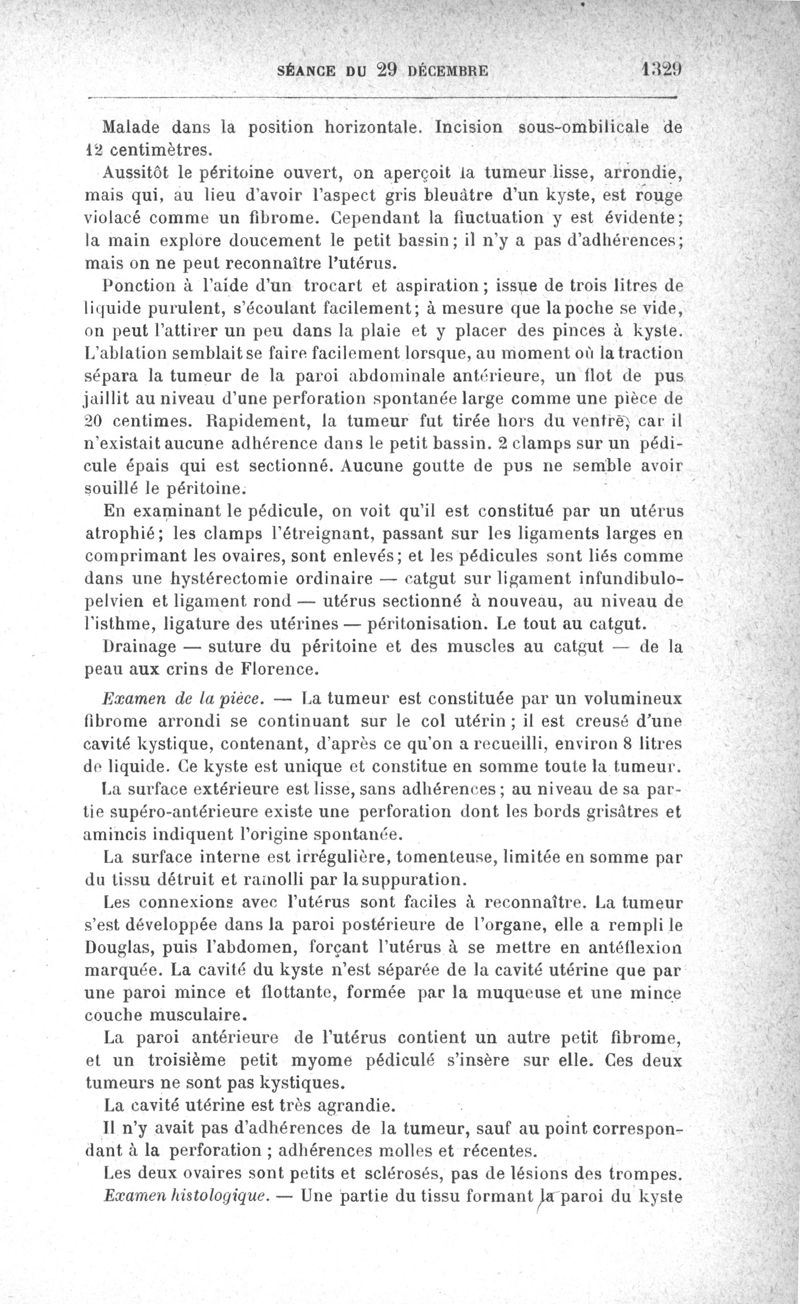 SÉANCE DU 29 DÉCEMBRE 1329

Malade dans la position horizontale. Incision sous-ombilicale de 12 centimètres.

Aussitôt le péritoine ouvert, on aperçoit la tumeur lisse, arrondie, mais qui, au lieu d'avoir l'aspect gris bleuâtre d'un kyste, est rouge violacé comme un fibrome. Cependant la fluctuation y est évidente; la main explore doucement le petit bassin; il n'y a pas d'adhérences; mais on ne peut reconnaître l'utérus.

Ponction à l'aide d'un trocart et aspiration; issue de trois litres de liquide purulent, s'écoulant facilement; à mesure que la poche se vide, on peut l'attirer un peu dans la plaie et y placer des pinces à kyste. L'ablation semblait se faire facilement lorsque, au moment où la traction sépara la tumeur de la paroi abdominale antérieure, un flot de pus jaillit au niveau d'une perforation spontanée large comme une pièce de 20 centimes. Rapidement, la tumeur fut tirée hors du ventre, car il n'existait aucune adhérence dans le petit bassin. 2 clamps sur un pédicule épais qui est sectionné. Aucune goutte de pus ne semble avoir souillé le péritoine.

En examinant le pédicule, on voit qu'il est constitué par un utérus atrophié; les clamps l'étreignant, passant sur les ligaments larges en comprimant les ovaires, sont enlevés; et les pédicules sont liés comme dans une hystérectomie ordinaire — catgut sur ligament infundibulo-pelvien et ligament rond — utérus sectionné à nouveau, au niveau de l'isthme, ligature des utérines — péritonisation. Le tout au catgut.

Drainage — suture du péritoine et des muscles au catgut — de la peau aux crins de Florence.

Examen de la pièce. — La tumeur est constituée par un volumineux fibrome arrondi se continuant sur le col utérin; il est creusé d'une cavité kystique, contenant, d'après ce qu'on a recueilli, environ 8 litres de liquide. Ce kyste est unique et constitue en somme toute la tumeur.

La surface extérieure est lisse, sans adhérences; au niveau de sa partie supéro-antérieure existe une perforation dont les bords grisâtres et amincis indiquent l'origine spontanée.

La surface interne est irrégulière, tomenteuse, limitée en somme par du tissu détruit et ramolli par la suppuration.

Les connexions avec l'utérus sont faciles à reconnaître. La tumeur s'est développée dans la paroi postérieure de l'organe, elle a rempli le Douglas, puis l'abdomen, forçant l'utérus à se mettre en antéflexion marquée. La cavité du kyste n'est séparée de la cavité utérine que par une paroi mince et flottante, formée par la muqueuse et une mince couche musculaire.

La paroi antérieure de l'utérus contient un autre petit fibrome, et un troisième petit myome pédiculé s'insère sur elle. Ces deux tumeurs ne sont pas kystiques.

La cavité utérine est très agrandie.

Il n'y avait pas d'adhérences de la tumeur, sauf au point correspondant à la perforation; adhérences molles et récentes.

Les deux ovaires sont petits et sclérosés, pas de lésions des trompes.

Examen histologique. — Une partie du tissu formant la paroi du kyste